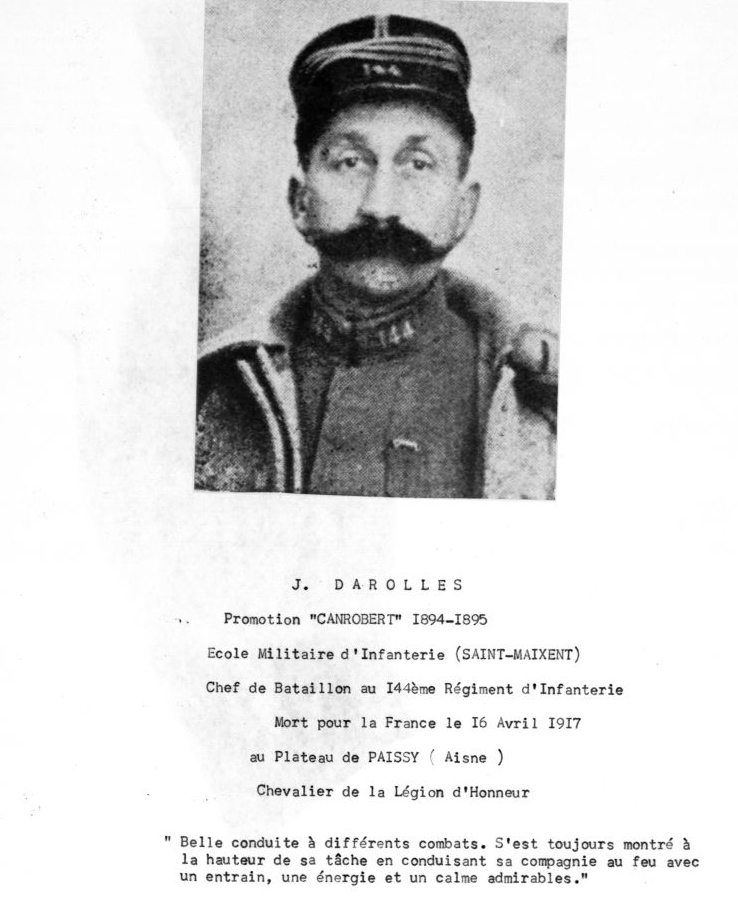 144

144

J. DAROLLES

Promotion "CANROBERT" I894-I895

Ecole Militaire d'Infanterie (SAINT-MAIXENT)

Chef de Bataillon au I44ème Régiment d'Infanterie

Mort pour la France le I6 Avril I9I7

au Plateau de PAISSY ( Aisne )

Chevalier de la Légion d'Honneur

" Belle conduite à différents combats. S'est toujours montré à la hauteur de sa tâche en conduisant sa compagnie au feu avec un entrain, une énergie et un calme admirables."